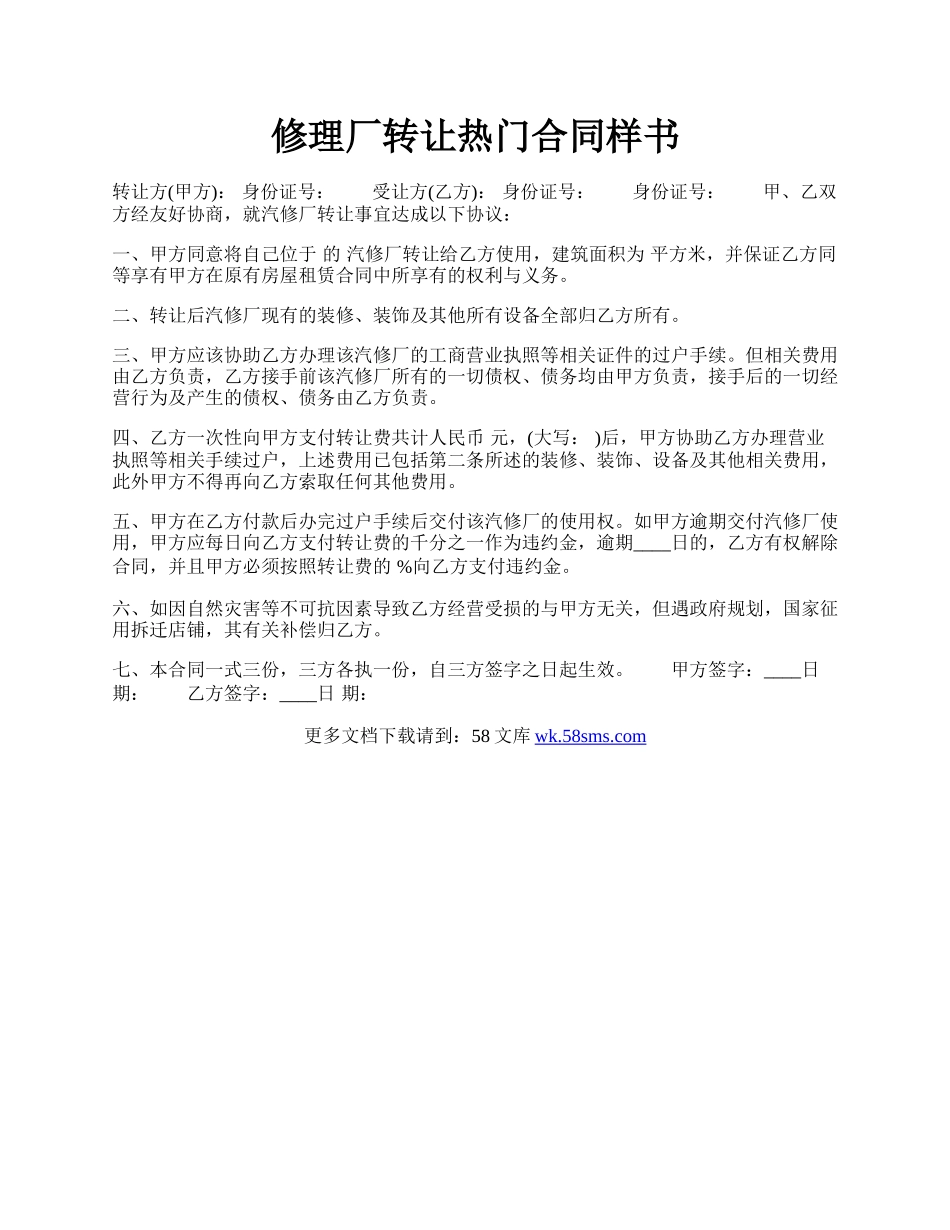 修理厂转让热门合同样书

转让方(甲方)： 身份证号： 受让方(乙方)： 身份证号： 身份证号： 甲、乙双方经友好协商，就汽修厂转让事宜达成以下协议：

一、甲方同意将自己位于 的 汽修厂转让给乙方使用，建筑面积为 平方米，并保证乙方同等享有甲方在原有房屋租赁合同中所享有的权利与义务。

二、转让后汽修厂现有的装修、装饰及其他所有设备全部归乙方所有。

三、甲方应该协助乙方办理该汽修厂的工商营业执照等相关证件的过户手续。但相关费用由乙方负责，乙方接手前该汽修厂所有的一切债权、债务均由甲方负责，接手后的一切经营行为及产生的债权、债务由乙方负责。

四、乙方一次性向甲方支付转让费共计人民币 元，(大写： )后，甲方协助乙方办理营业执照等相关手续过户，上述费用已包括第二条所述的装修、装饰、设备及其他相关费用，此外甲方不得再向乙方索取任何其他费用。

五、甲方在乙方付款后办完过户手续后交付该汽修厂的使用权。如甲方逾期交付汽修厂使用，甲方应每日向乙方支付转让费的千分之一作为违约金，逾期____日的，乙方有权解除合同，并且甲方必须按照转让费的 %向乙方支付违约金。

六、如因自然灾害等不可抗因素导致乙方经营受损的与甲方无关，但遇政府规划，国家征用拆迁店铺，其有关补偿归乙方。

七、本合同一式三份，三方各执一份，自三方签字之日起生效。 甲方签字：____日期： 乙方签字：____日 期：

更多文档下载请到：58 文库 wk.58sms.com